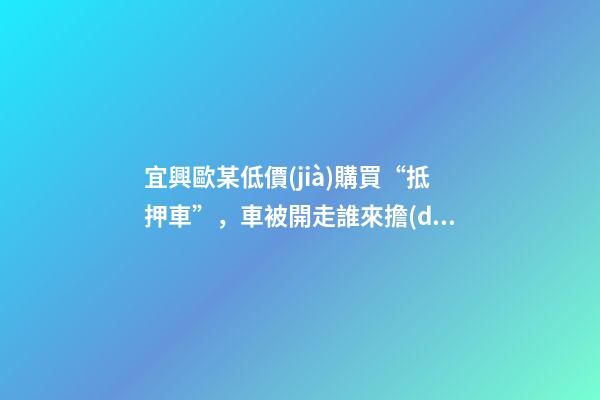 宜興歐某低價(jià)購買“抵押車”，車被開走誰來擔(d...